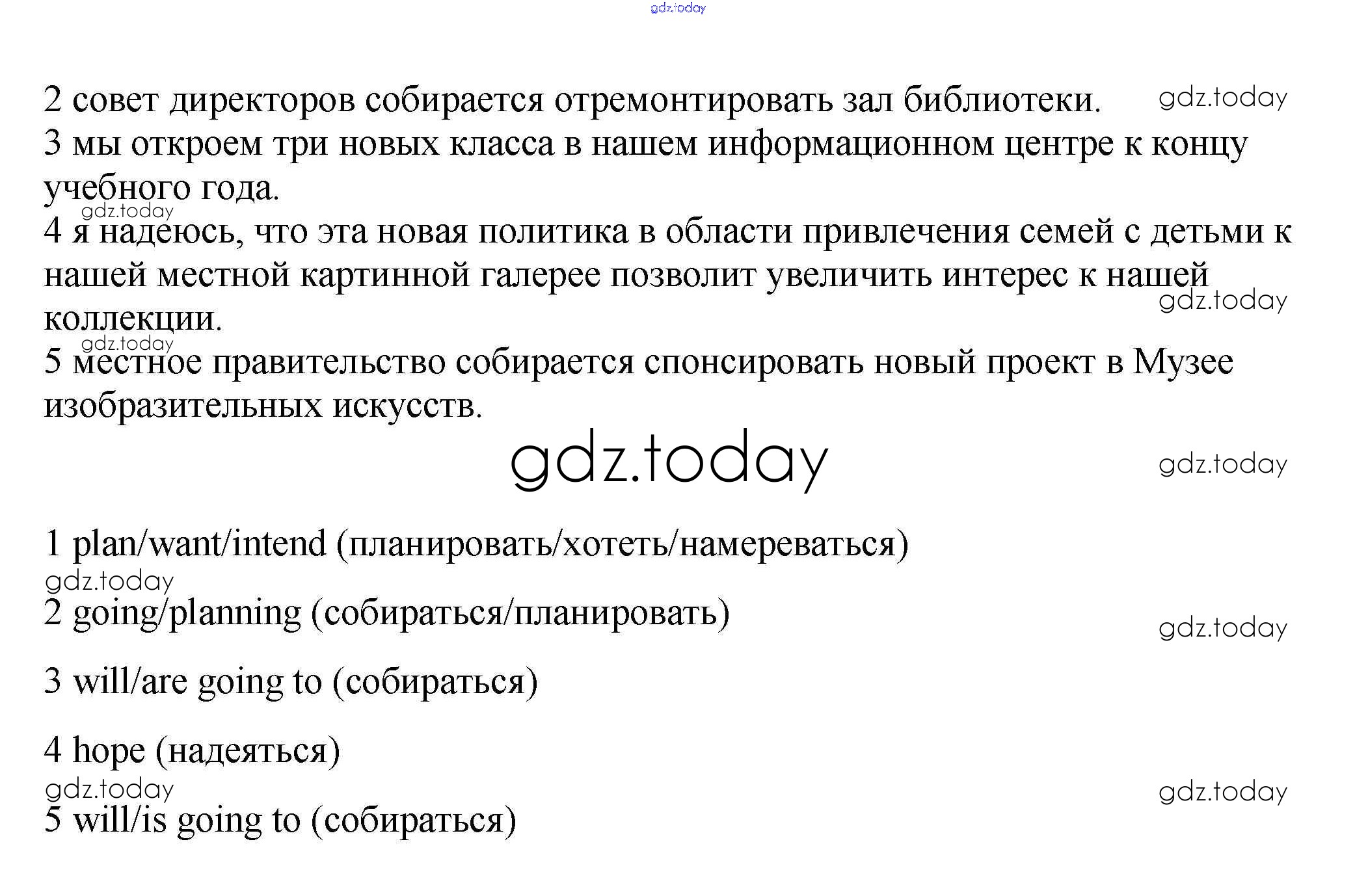 gdz.today

2 совет директоров собирается отремонтировать зал библиотеки. gdz.today
3 мы откроем три новых класса в нашем информационном центре к концу учебного года.
gdz.today
4 я надеюсь, что эта новая политика в области привлечения семей с детьми к нашей местной картинной галерее позволит увеличить интерес к нашей коллекции.
gdz.today
gdz.today
5 местное правительство собирается спонсировать новый проект в Музее изобразительных искусств.

gdz.today

gdz.today

1 plan/want/intend (планировать/хотеть/намереваться)
gdz.today
2 going/planning (собираться/планировать)
gdz.today

3 will/are going to (собираться)

4 hope (надеяться)
gdz.today
gdz.today
5 will/is going to (собираться)